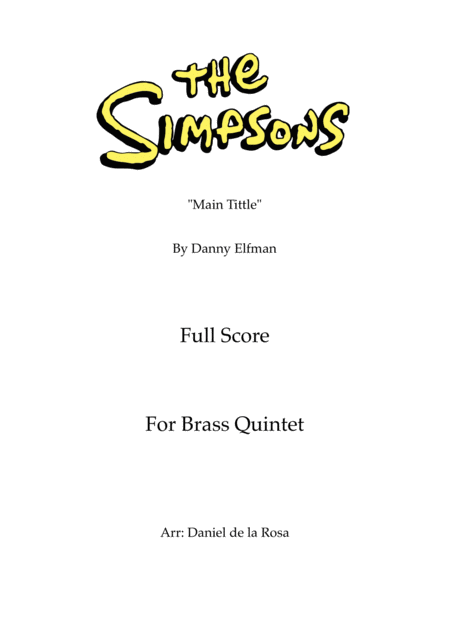 THE
SIMPSONS

"Main Tittle"

By Danny Elfman

Full Score

For Brass Quintet

Arr: Daniel de la Rosa